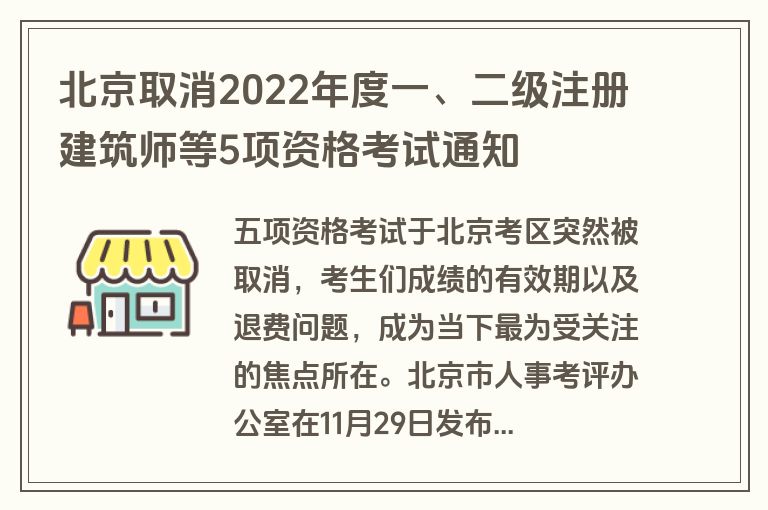 北京取消2022年度一、二级注册建筑师等5项资格考试通知

五项资格考试于北京考区突然被取消，考生们成绩的有效期以及退费问题，成为当下最为受关注的焦点所在。北京市人事考评办公室在11月29日发布...